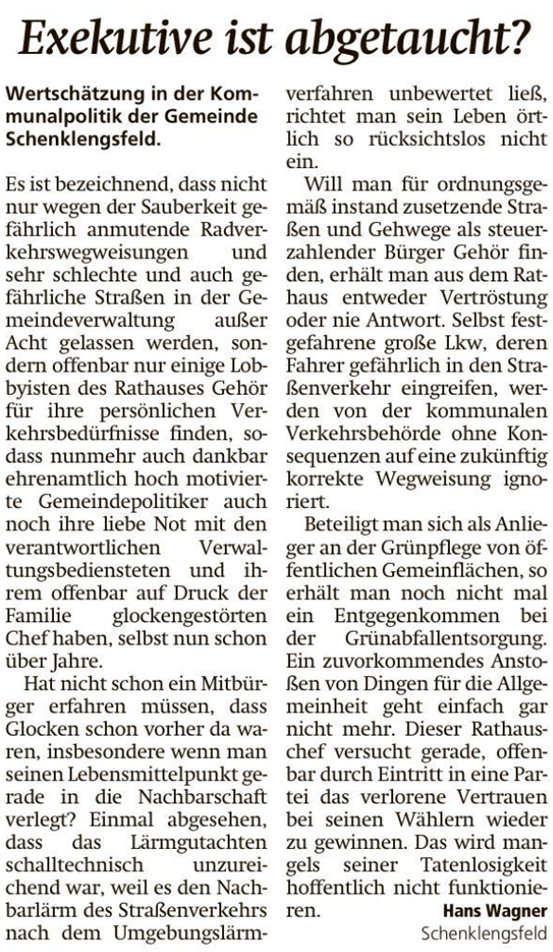 Exekutive ist abgetaucht?

Wertschätzung in der Kommunalpolitik der Gemeinde Schenklengsfeld.

Es ist bezeichnend, dass nicht nur wegen der Sauberkeit gefährlich anmutende Radverkehrswegweisungen und sehr schlechte und auch gefährliche Straßen in der Gemeindeverwaltung außer Acht gelassen werden, sondern offenbar nur einige Lobbyisten des Rathauses Gehör für ihre persönlichen Verkehrsbedürfnisse finden, sodass nunmehr auch dankbar ehrenamtlich hoch motivierte Gemeindepolitiker auch noch ihre liebe Not mit den verantwortlichen Verwaltungsbediensteten und ihrem offenbar auf Druck der Familie glockengestörten Chef haben, selbst nun schon über Jahre.

Hat nicht schon ein Mitbürger erfahren müssen, dass Glocken schon vorher da waren, insbesondere wenn man seinen Lebensmittelpunkt gerade in die Nachbarschaft verlegt? Einmal abgesehen, dass das Lärmgutachten schalltechnisch unzureichend war, weil es den Nachbarlärm des Straßenverkehrs nach dem Umgebungslärmverfahren unbewertet ließ, richtet man sein Leben örtlich so rücksichtslos nicht ein.

Will man für ordnungsgemäß instand zusetzende Straßen und Gehwege als steuerzahlender Bürger Gehör finden, erhält man aus dem Rathaus entweder Vertröstung oder nie Antwort. Selbst festgefahrene große Lkw, deren Fahrer gefährlich in den Straßenverkehr eingreifen, werden von der kommunalen Verkehrsbehörde ohne Konsequenzen auf eine zukünftig korrekte Wegweisung ignoriert.

Beteiligt man sich als Anlieger an der Grünpflege von öffentlichen Gemeinflächen, so erhält man noch nicht mal ein Entgegenkommen bei der Grünabfallentsorgung. Ein zuvorkommendes Anstoßen von Dingen für die Allgemeinheit geht einfach gar nicht mehr. Dieser Rathauschef versucht gerade, offenbar durch Eintritt in eine Partei das verlorene Vertrauen bei seinen Wählern wieder zu gewinnen. Das wird mangels seiner Tatenlosigkeit hoffentlich nicht funktionieren.

Hans Wagner
Schenklengsfeld